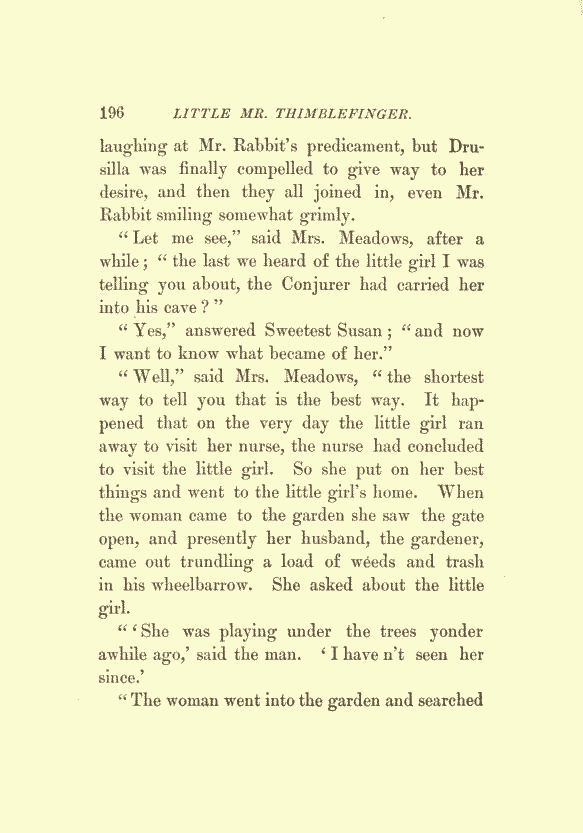 196 LITTLE MR. THIMBLEFINGER.

laughing at Mr. Rabbit's predicament, but Drusilla was finally compelled to give way to her desire, and then they all joined in, even Mr. Rabbit smiling somewhat grimly.

"Let me see," said Mrs. Meadows, after a while; "the last we heard of the little girl I was telling you about, the Conjurer had carried her into his cave?"

"Yes," answered Sweetest Susan; "and now I want to know what became of her."

"Well," said Mrs. Meadows, "the shortest way to tell you that is the best way. It happened that on the very day the little girl ran away to visit her nurse, the nurse had concluded to visit the little girl. So she put on her best things and went to the little girl's home. When the woman came to the garden she saw the gate open, and presently her husband, the gardener, came out trundling a load of weeds and trash in his wheelbarrow. She asked about the little girl.

"'She was playing under the trees yonder awhile ago,' said the man. 'I have n't seen her since.'

"The woman went into the garden and searched